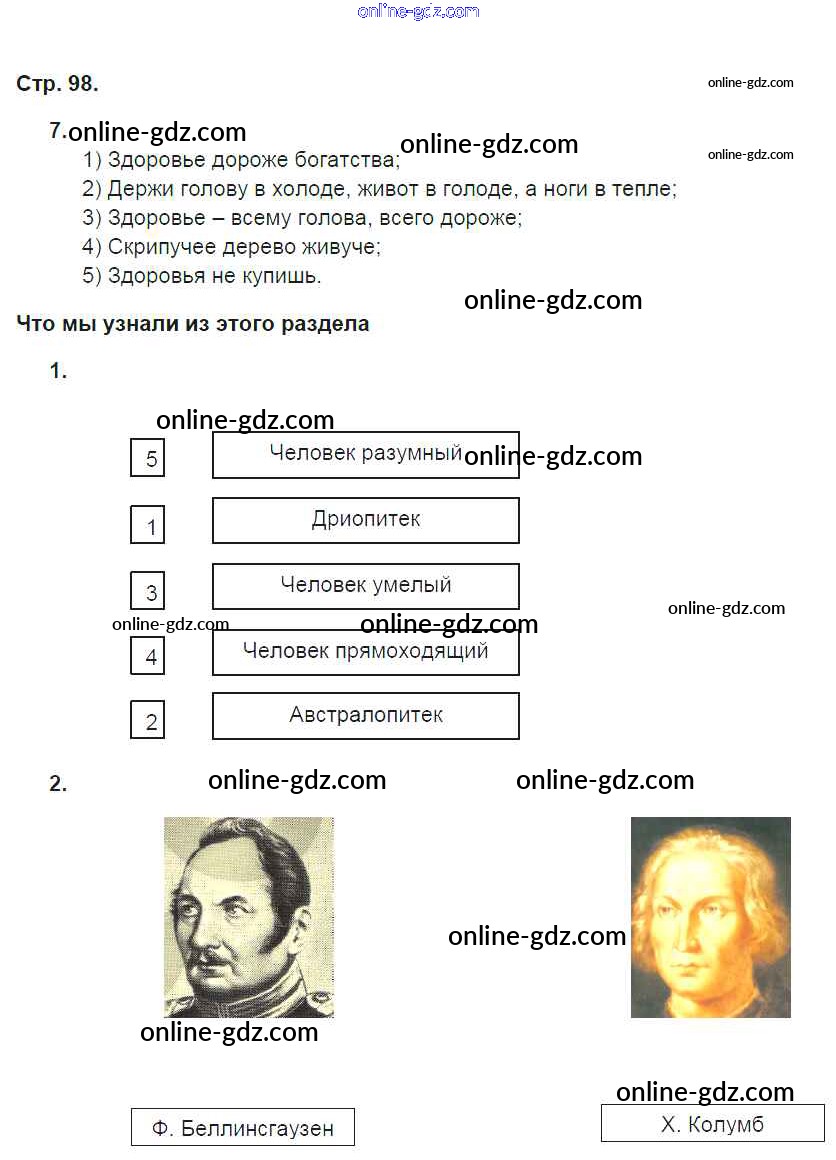 Стр. 98.

7.
1) Здоровье дороже богатства;
2) Держи голову в холоде, живот в голоде, а ноги в тепле;
3) Здоровье – всему голова, всего дороже;
4) Скрипучее дерево живуче;
5) Здоровья не купишь.

Что мы узнали из этого раздела

1.

5 Человек разумный

1 Дриопитек

3 Человек умелый

4 Человек прямоходящий

2 Австралопитек

2.

Ф. Беллинсгаузен

Х. Колумб

online-gdz.com